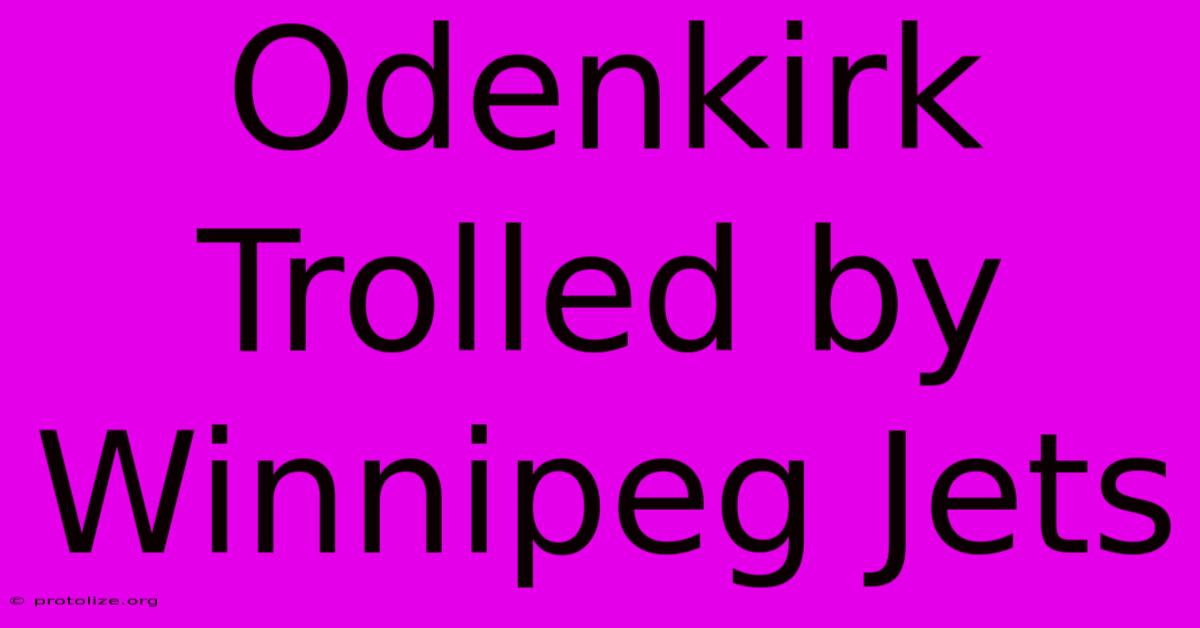 Odenkirk Trolled by Winnipeg Jets

© protolize.org